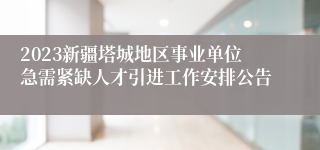 2023新疆塔城地区事业单位急需紧缺人才引进工作安排公告